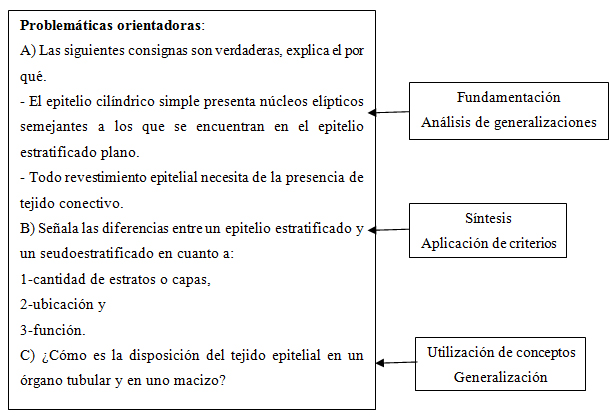 **Problemáticas orientadoras**:

A) Las siguientes consignas son verdaderas, explica el por qué.

- El epitelio cilíndrico simple presenta núcleos elípticos semejantes a los que se encuentran en el epitelio estratificado plano.

- Todo revestimiento epitelial necesita de la presencia de tejido conectivo.

B) Señala las diferencias entre un epitelio estratificado y un seudoestratificado en cuanto a:

1-cantidad de estratos o capas,

2-ubicación y

3-función.

C) ¿Cómo es la disposición del tejido epitelial en un órgano tubular y en uno macizo?

Fundamentación
Análisis de generalizaciones

Síntesis
Aplicación de criterios

Utilización de conceptos
Generalización